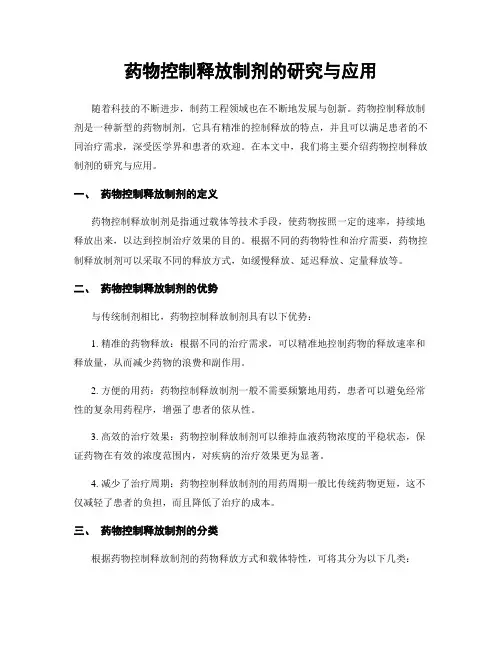 药物控制释放制剂的研究与应用

随着科技的不断进步，制药工程领域也在不断地发展与创新。药物控制释放制剂是一种新型的药物制剂，它具有精准的控制释放的特点，并且可以满足患者的不同治疗需求，深受医学界和患者的欢迎。在本文中，我们将主要介绍药物控制释放制剂的研究与应用。

一、 药物控制释放制剂的定义

药物控制释放制剂是指通过载体等技术手段，使药物按照一定的速率，持续地释放出来，以达到控制治疗效果的目的。根据不同的药物特性和治疗需要，药物控制释放制剂可以采取不同的释放方式，如缓慢释放、延迟释放、定量释放等。

二、 药物控制释放制剂的优势

与传统制剂相比，药物控制释放制剂具有以下优势：

1. 精准的药物释放：根据不同的治疗需求，可以精准地控制药物的释放速率和释放量，从而减少药物的浪费和副作用。

2. 方便的用药：药物控制释放制剂一般不需要频繁地用药，患者可以避免经常性的复杂用药程序，增强了患者的依从性。

3. 高效的治疗效果：药物控制释放制剂可以维持血液药物浓度的平稳状态，保证药物在有效的浓度范围内，对疾病的治疗效果更为显著。

4. 减少了治疗周期：药物控制释放制剂的用药周期一般比传统药物更短，这不仅减轻了患者的负担，而且降低了治疗的成本。

三、 药物控制释放制剂的分类

根据药物控制释放制剂的药物释放方式和载体特性，可将其分为以下几类：